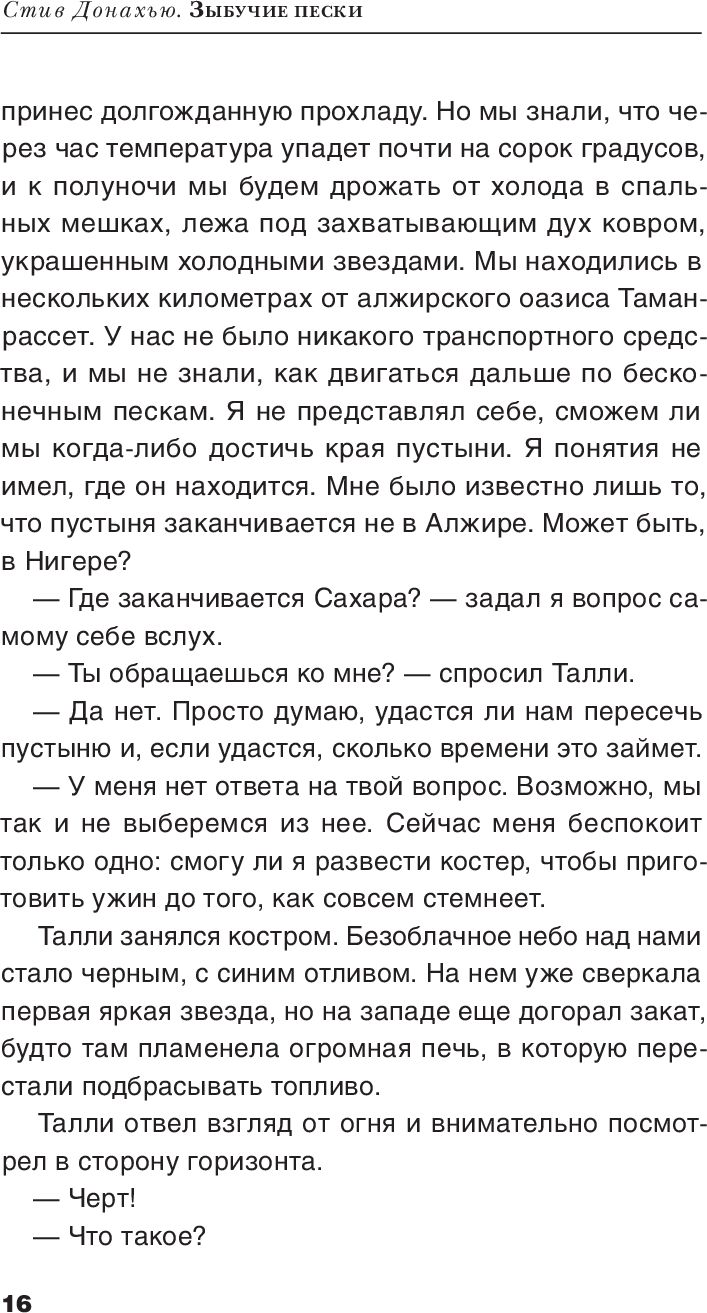 Стив Донахью. Зыбучие пески

принес долгожданную прохладу. Но мы знали, что через час температура упадет почти на сорок градусов, и к полуночи мы будем дрожать от холода в спальных мешках, лежа под захватывающим дух ковром, украшенным холодными звездами. Мы находились в нескольких километрах от алжирского оазиса Таманрассет. У нас не было никакого транспортного средства, и мы не знали, как двигаться дальше по бесконечным пескам. Я не представлял себе, сможем ли мы когда-либо достичь края пустыни. Я понятия не имел, где он находится. Мне было известно лишь то, что пустыня заканчивается не в Алжире. Может быть, в Нигере?

— Где заканчивается Сахара? — задал я вопрос самому себе вслух.

— Ты обращаешься ко мне? — спросил Талли.

— Да нет. Просто думаю, удастся ли нам пересечь пустыню и, если удастся, сколько времени это займет.

— У меня нет ответа на твой вопрос. Возможно, мы так и не выберемся из нее. Сейчас меня беспокоит только одно: смогу ли я развести костер, чтобы приготовить ужин до того, как совсем стемнеет.

Талли занялся костром. Безоблачное небо над нами стало черным, с синим отливом. На нем уже сверкала первая яркая звезда, но на западе еще догорал закат, будто там пламенела огромная печь, в которую перестали подбрасывать топливо.

Талли отвел взгляд от огня и внимательно посмотрел в сторону горизонта.

— Черт!

— Что такое?

16